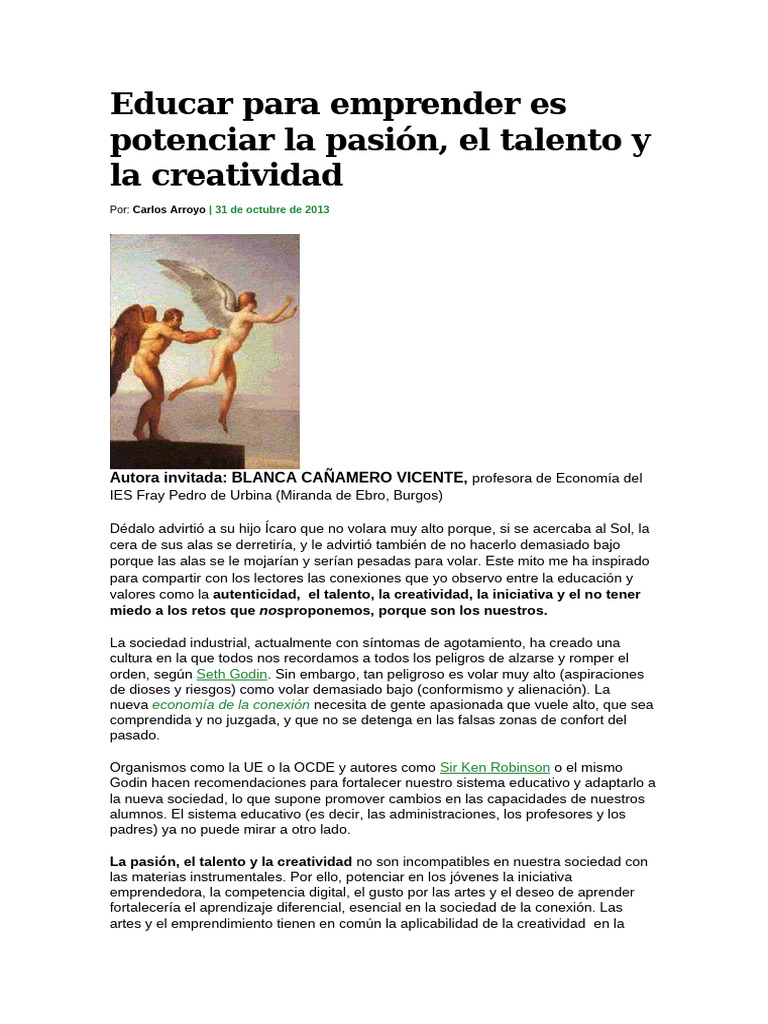 Educar para emprender es potenciar la pasión, el talento y la creatividad

Por: Carlos Arroyo | 31 de octubre de 2013

Autora invitada: BLANCA CAÑAMERO VICENTE, profesora de Economía del IES Fray Pedro de Urbina (Miranda de Ebro, Burgos)

Dédalo advirtió a su hijo Ícaro que no volara muy alto porque, si se acercaba al Sol, la cera de sus alas se derretiría, y le advirtió también de no hacerlo demasiado bajo porque las alas se le mojarían y serían pesadas para volar. Este mito me ha inspirado para compartir con los lectores las conexiones que yo observo entre la educación y valores como la autenticidad, el talento, la creatividad, la iniciativa y el no tener miedo a los retos que nosproponemos, porque son los nuestros.

La sociedad industrial, actualmente con síntomas de agotamiento, ha creado una cultura en la que todos nos recordamos a todos los peligros de alzarse y romper el orden, según Seth Godin. Sin embargo, tan peligroso es volar muy alto (aspiraciones de dioses y riesgos) como volar demasiado bajo (conformismo y alienación). La nueva economía de la conexión necesita de gente apasionada que vuele alto, que sea comprendida y no juzgada, y que no se detenga en las falsas zonas de confort del pasado.

Organismos como la UE o la OCDE y autores como Sir Ken Robinson o el mismo Godin hacen recomendaciones para fortalecer nuestro sistema educativo y adaptarlo a la nueva sociedad, lo que supone promover cambios en las capacidades de nuestros alumnos. El sistema educativo (es decir, las administraciones, los profesores y los padres) ya no puede mirar a otro lado.

La pasión, el talento y la creatividad no son incompatibles en nuestra sociedad con las materias instrumentales. Por ello, potenciar en los jóvenes la iniciativa emprendedora, la competencia digital, el gusto por las artes y el deseo de aprender fortalecería el aprendizaje diferencial, esencial en la sociedad de la conexión. Las artes y el emprendimiento tienen en común la aplicabilidad de la creatividad en la